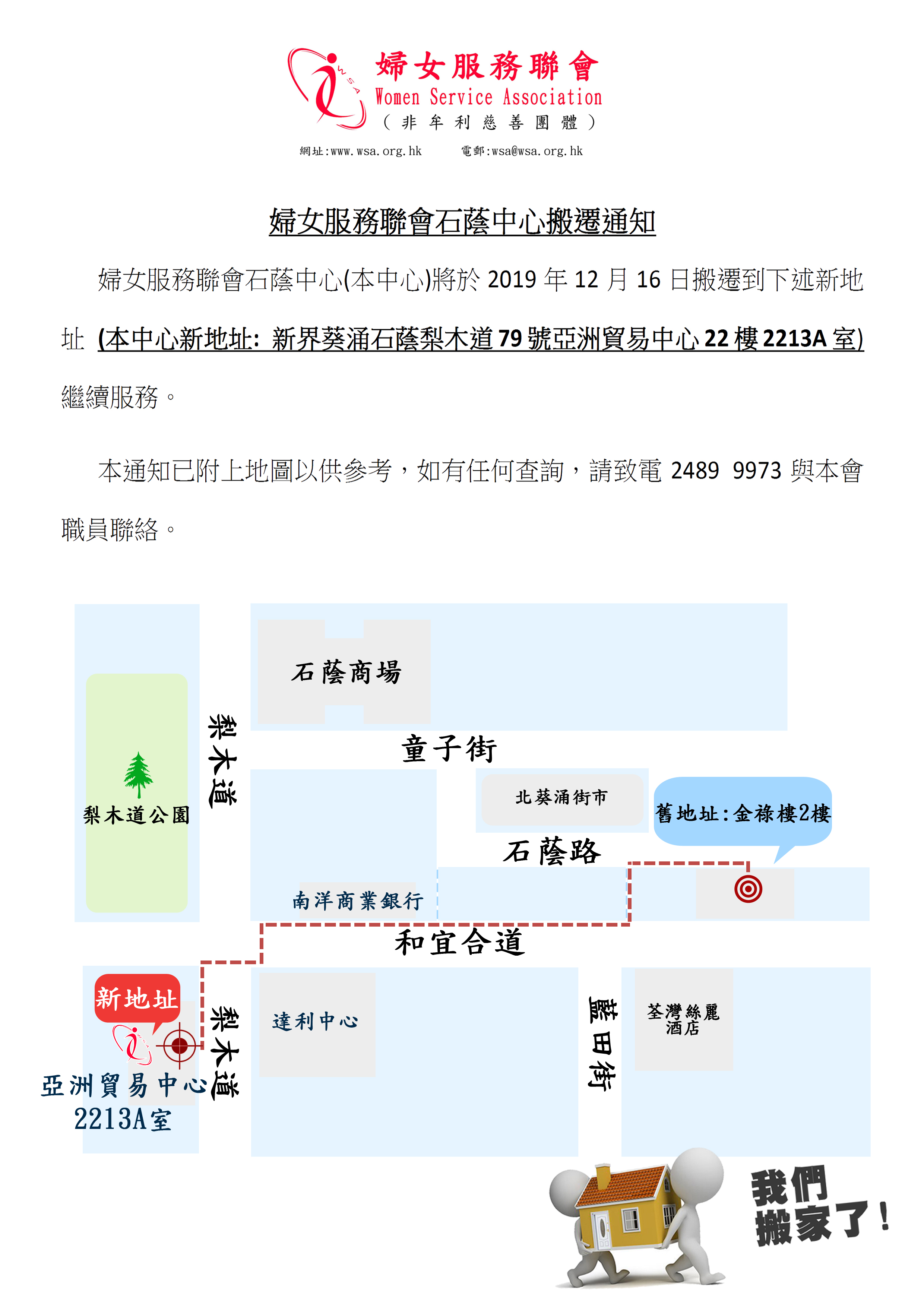 WSA
婦女服務聯會
Women Service Association
（非牟利慈善團體）
網址:www.wsa.org.hk 電郵:wsa@wsa.org.hk

婦女服務聯會石蔭中心搬遷通知

婦女服務聯會石蔭中心(本中心)將於 2019 年 12 月 16 日搬遷到下述新地址 (本中心新地址: 新界葵涌石蔭梨木道 79 號亞洲貿易中心 22 樓 2213A 室) 繼續服務。

本通知已附上地圖以供參考，如有任何查詢，請致電 2489 9973 與本會職員聯絡。

石蔭商場
梨木道
童子街
梨木道公園
北葵涌街市
舊地址:金祿樓2樓
石蔭路
南洋商業銀行
和宜合道
新地址
梨木道
達利中心
藍田街
荃灣絲麗酒店
亞洲貿易中心
2213A室
我們搬家了!